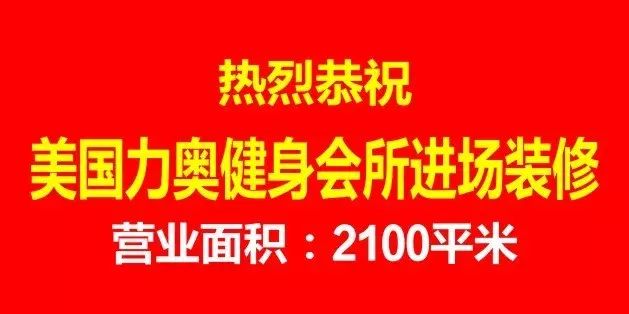 热烈恭祝

美国力奥健身会所进场装修

营业面积：2100平米